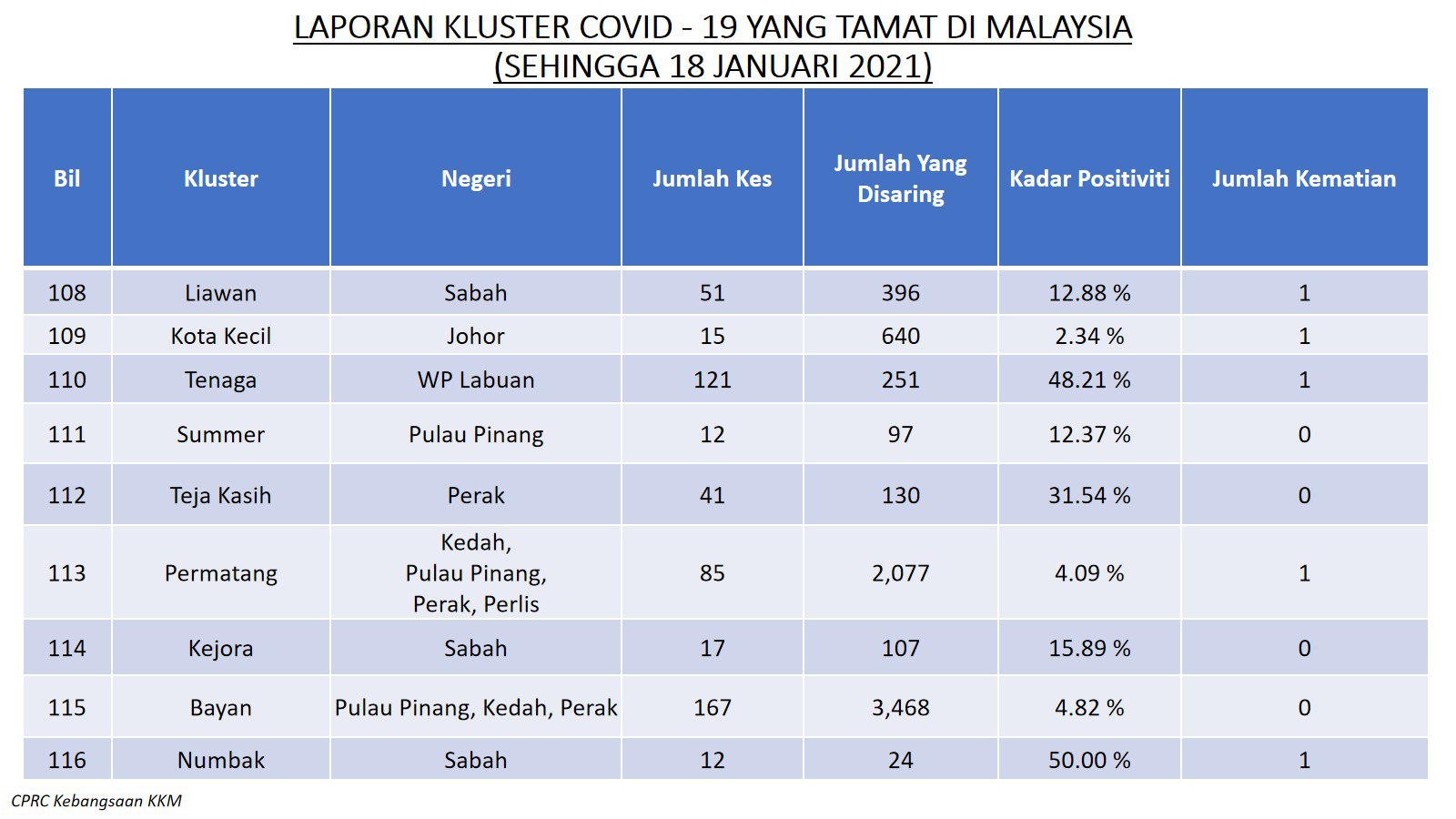 LAPORAN KLUSTER COVID - 19 YANG TAMAT DI MALAYSIA
(SEHINGGA 18 JANUARI 2021)

| Bil | Kluster | Negeri | Jumlah Kes | Jumlah Yang Disaring | Kadar Positiviti | Jumlah Kematian |
|---|---|---|---|---|---|---|
| 108 | Liawan | Sabah | 51 | 396 | 12.88 % | 1 |
| 109 | Kota Kecil | Johor | 15 | 640 | 2.34 % | 1 |
| 110 | Tenaga | WP Labuan | 121 | 251 | 48.21 % | 1 |
| 111 | Summer | Pulau Pinang | 12 | 97 | 12.37 % | 0 |
| 112 | Teja Kasih | Perak | 41 | 130 | 31.54 % | 0 |
| 113 | Permatang | Kedah, Pulau Pinang, Perak, Perlis | 85 | 2,077 | 4.09 % | 1 |
| 114 | Kejora | Sabah | 17 | 107 | 15.89 % | 0 |
| 115 | Bayan | Pulau Pinang, Kedah, Perak | 167 | 3,468 | 4.82 % | 0 |
| 116 | Numbak | Sabah | 12 | 24 | 50.00 % | 1 |

CPRC Kebangsaan KKM